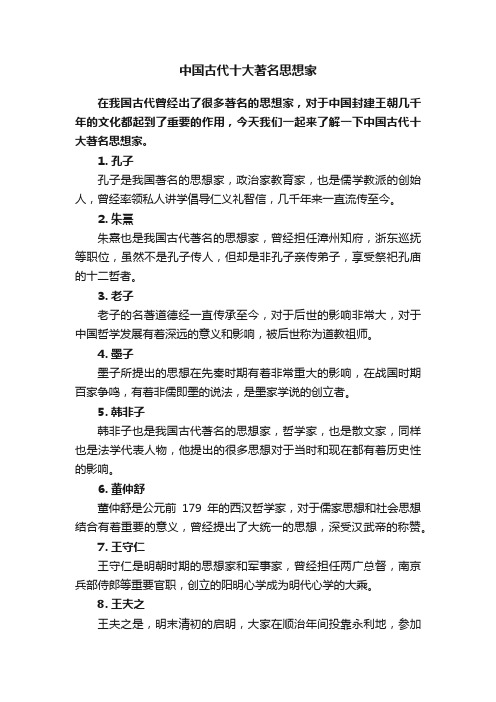 中国古代十大著名思想家

在我国古代曾经出了很多著名的思想家，对于中国封建王朝几千年的文化都起到了重要的作用，今天我们一起来了解一下中国古代十大著名思想家。

1. 孔子

孔子是我国著名的思想家，政治家教育家，也是儒学教派的创始人，曾经率领私人讲学倡导仁义礼智信，几千年来一直流传至今。

2. 朱熹

朱熹也是我国古代著名的思想家，曾经担任漳州知府，浙东巡抚等职位，虽然不是孔子传人，但却是非孔子亲传弟子，享受祭祀孔庙的十二哲者。

3. 老子

老子的名著道德经一直传承至今，对于后世的影响非常大，对于中国哲学发展有着深远的意义和影响，被后世称为道教祖师。

4. 墨子

墨子所提出的思想在先秦时期有着非常重大的影响，在战国时期百家争鸣，有着非儒即墨的说法，是墨家学说的创立者。

5. 韩非子

韩非子也是我国古代著名的思想家，哲学家，也是散文家，同样也是法学代表人物，他提出的很多思想对于当时和现在都有着历史性的影响。

6. 董仲舒

董仲舒是公元前 179 年的西汉哲学家，对于儒家思想和社会思想结合有着重要的意义，曾经提出了大统一的思想，深受汉武帝的称赞。

7. 王守仁

王守仁是明朝时期的思想家和军事家，曾经担任两广总督，南京兵部侍郎等重要官职，创立的阳明心学成为明代心学的大乘。

8. 王夫之

王夫之是，明末清初的启明，大家在顺治年间投靠永利地，参加